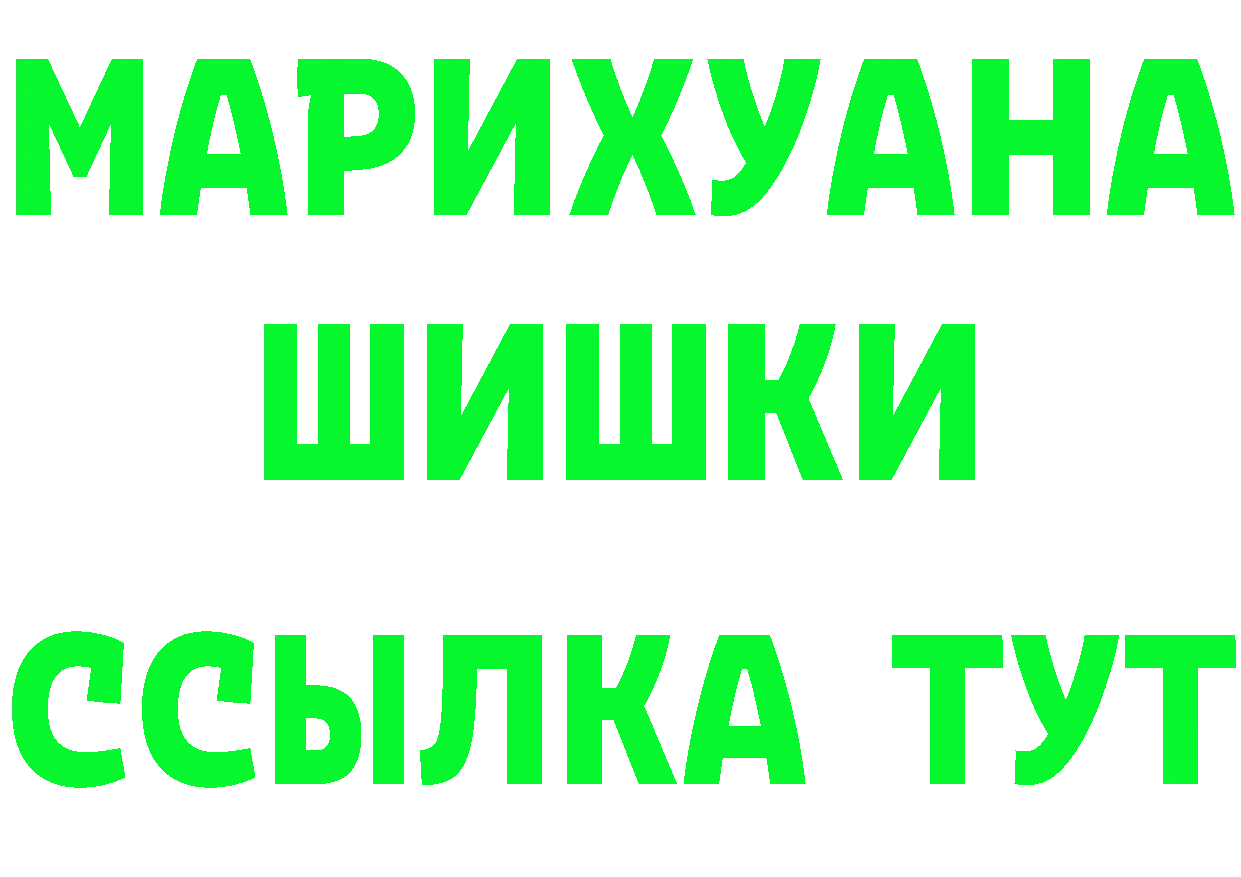 МАРИХУАНА
ШИШКИ
ССЫЛКА ТУТ